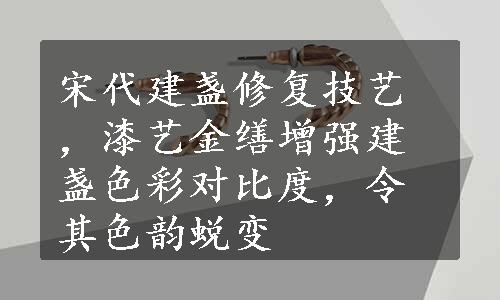 宋代建盏修复技艺，漆艺金缮增强建盏色彩对比度，令其色韵蜕变